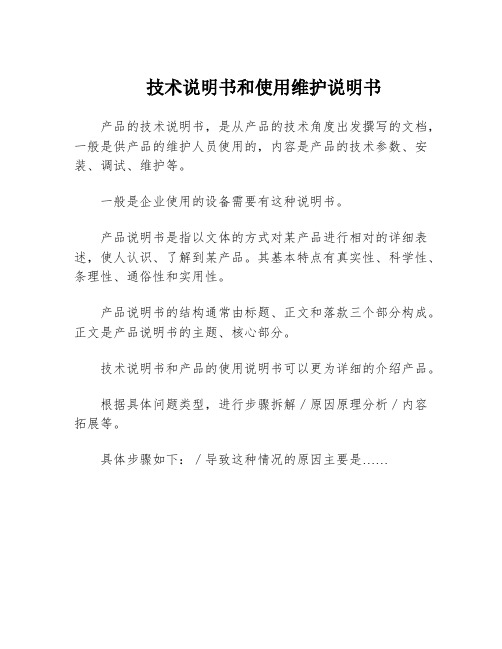 技术说明书和使用维护说明书

产品的技术说明书，是从产品的技术角度出发撰写的文档，一般是供产品的维护人员使用的，内容是产品的技术参数、安装、调试、维护等。

一般是企业使用的设备需要有这种说明书。

产品说明书是指以文体的方式对某产品进行相对的详细表述，使人认识、了解到某产品。其基本特点有真实性、科学性、条理性、通俗性和实用性。

产品说明书的结构通常由标题、正文和落款三个部分构成。正文是产品说明书的主题、核心部分。

技术说明书和产品的使用说明书可以更为详细的介绍产品。

根据具体问题类型，进行步骤拆解／原因原理分析／内容拓展等。

具体步骤如下：／导致这种情况的原因主要是……